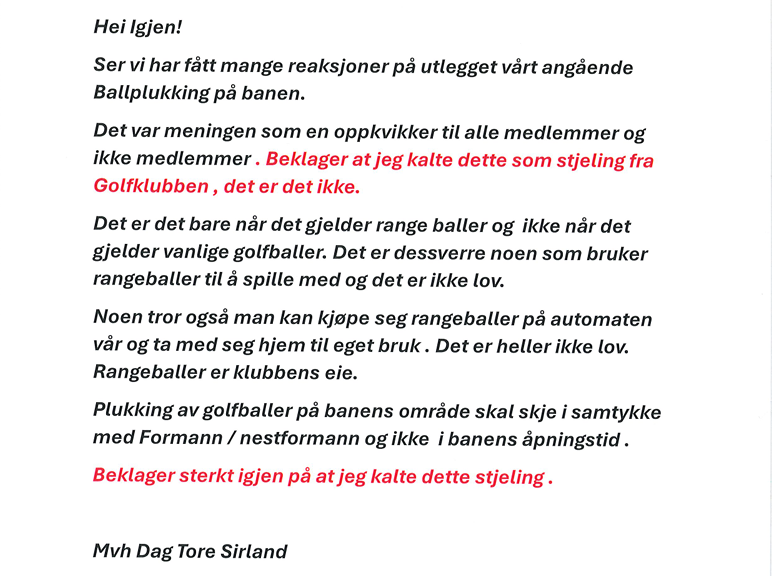 Hei Igjen!

Ser vi har fått mange reaksjoner på utlegget vårt angående Ballplukking på banen.

Det var meningen som en oppkvikker til alle medlemmer og ikke medlemmer . Beklager at jeg kalte dette som stjeling fra Golfklubben , det er det ikke.

Det er det bare når det gjelder range baller og ikke når det gjelder vanlige golfballer. Det er dessverre noen som bruker rangeballer til å spille med og det er ikke lov.

Noen tror også man kan kjøpe seg rangeballer på automaten vår og ta med seg hjem til eget bruk . Det er heller ikke lov. Rangeballer er klubbens eie.

Plukking av golfballer på banens område skal skje i samtykke med Formann / nestformann og ikke i banens åpningstid .

Beklager sterkt igjen på at jeg kalte dette stjeling .

Mvh Dag Tore Sirland